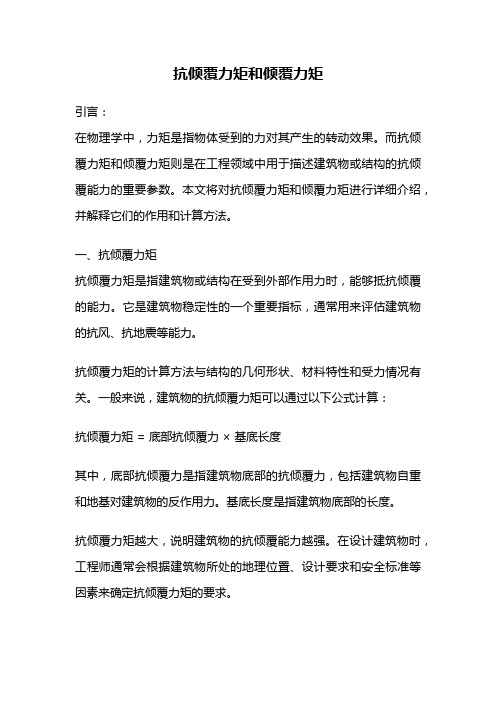 抗倾覆力矩和倾覆力矩

引言：

在物理学中，力矩是指物体受到的力对其产生的转动效果。而抗倾覆力矩和倾覆力矩则是在工程领域中用于描述建筑物或结构的抗倾覆能力的重要参数。本文将对抗倾覆力矩和倾覆力矩进行详细介绍，并解释它们的作用和计算方法。

一、抗倾覆力矩

抗倾覆力矩是指建筑物或结构在受到外部作用力时，能够抵抗倾覆的能力。它是建筑物稳定性的一个重要指标，通常用来评估建筑物的抗风、抗地震等能力。

抗倾覆力矩的计算方法与结构的几何形状、材料特性和受力情况有关。一般来说，建筑物的抗倾覆力矩可以通过以下公式计算：

抗倾覆力矩 = 底部抗倾覆力 × 基底长度

其中，底部抗倾覆力是指建筑物底部的抗倾覆力，包括建筑物自重和地基对建筑物的反作用力。基底长度是指建筑物底部的长度。

抗倾覆力矩越大，说明建筑物的抗倾覆能力越强。在设计建筑物时，工程师通常会根据建筑物所处的地理位置、设计要求和安全标准等因素来确定抗倾覆力矩的要求。